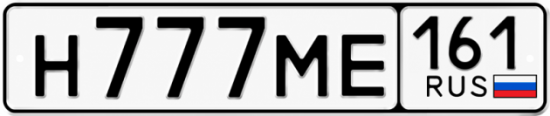 Н777МЕ 161 RUS